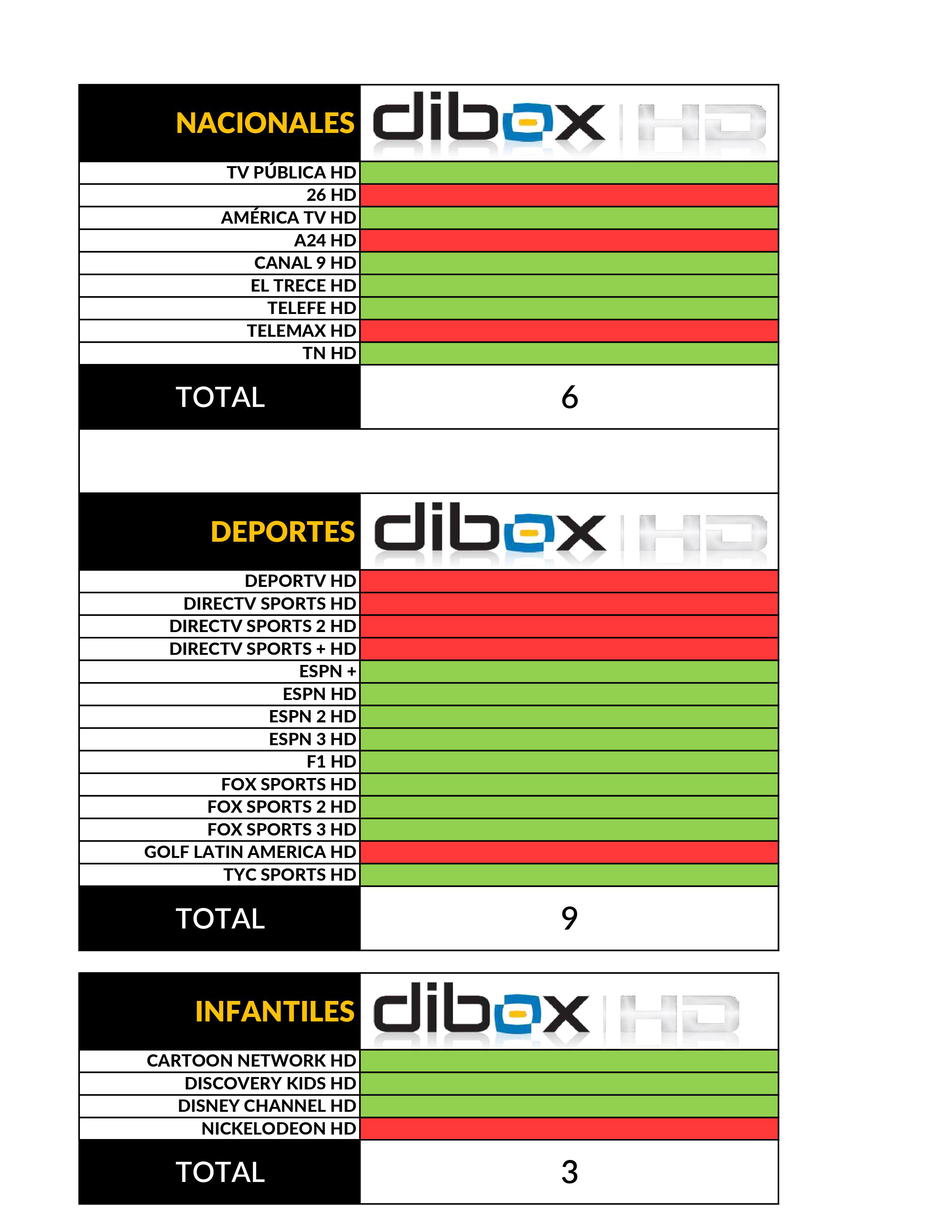 | NACIONALES | dibox HD |
|---|---|
| TV PÚBLICA HD | |
| 26 HD | |
| AMÉRICA TV HD | |
| A24 HD | |
| CANAL 9 HD | |
| EL TRECE HD | |
| TELEFE HD | |
| TELEMAX HD | |
| TN HD | |
| TOTAL | 6 |

| DEPORTES | dibox HD |
|---|---|
| DEPORTV HD | |
| DIRECTV SPORTS HD | |
| DIRECTV SPORTS 2 HD | |
| DIRECTV SPORTS + HD | |
| ESPN + | |
| ESPN HD | |
| ESPN 2 HD | |
| ESPN 3 HD | |
| F1 HD | |
| FOX SPORTS HD | |
| FOX SPORTS 2 HD | |
| FOX SPORTS 3 HD | |
| GOLF LATIN AMERICA HD | |
| TYC SPORTS HD | |
| TOTAL | 9 |

| INFANTILES | dibox HD |
|---|---|
| CARTOON NETWORK HD | |
| DISCOVERY KIDS HD | |
| DISNEY CHANNEL HD | |
| NICKELODEON HD | |
| TOTAL | 3 |